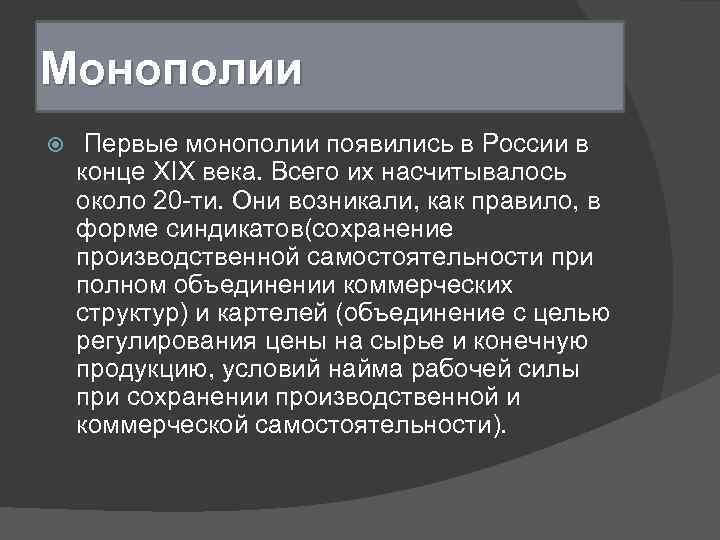 Монополии

Первые монополии появились в России в конце XIX века. Всего их насчитывалось около 20-ти. Они возникали, как правило, в форме синдикатов(сохранение производственной самостоятельности при полном объединении коммерческих структур) и картелей (объединение с целью регулирования цены на сырье и конечную продукцию, условий найма рабочей силы при сохранении производственной и коммерческой самостоятельности).